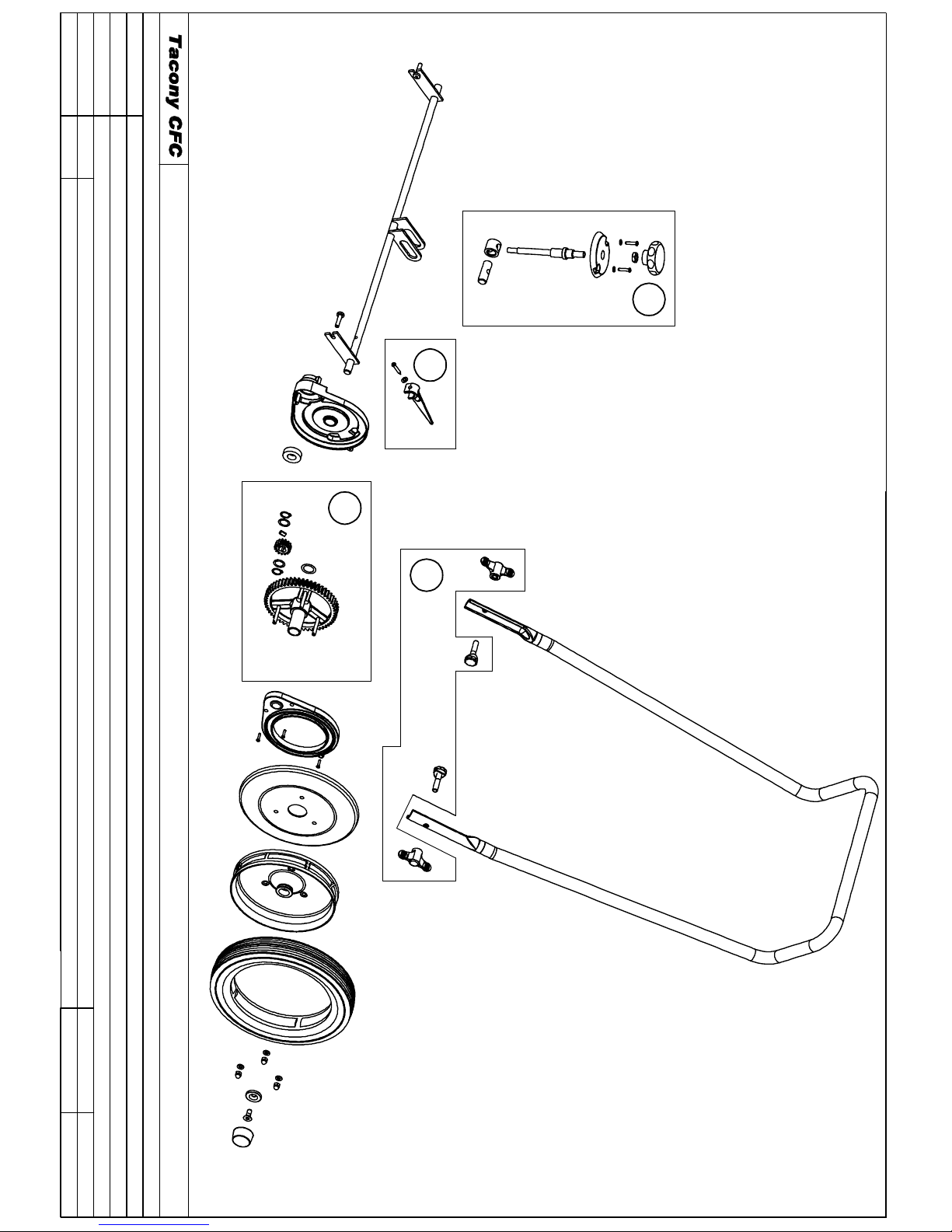 Tacony CFC